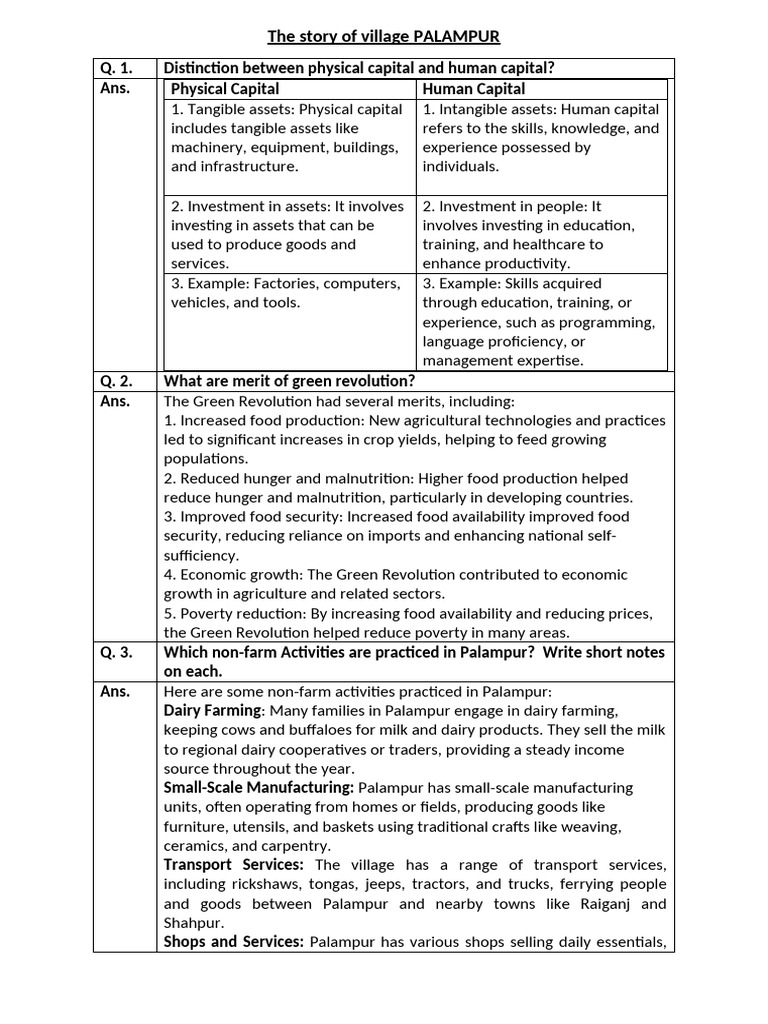 The story of village PALAMPUR

Q. 1. Distinction between physical capital and human capital?

Ans.

| Physical Capital | Human Capital |
|---|---|
| 1. Tangible assets: Physical capital includes tangible assets like machinery, equipment, buildings, and infrastructure. | 1. Intangible assets: Human capital refers to the skills, knowledge, and experience possessed by individuals. |
| 2. Investment in assets: It involves investing in assets that can be used to produce goods and services. | 2. Investment in people: It involves investing in education, training, and healthcare to enhance productivity. |
| 3. Example: Factories, computers, vehicles, and tools. | 3. Example: Skills acquired through education, training, or experience, such as programming, language proficiency, or management expertise. |

Q. 2. What are merit of green revolution?

Ans. The Green Revolution had several merits, including:
1. Increased food production: New agricultural technologies and practices led to significant increases in crop yields, helping to feed growing populations.
2. Reduced hunger and malnutrition: Higher food production helped reduce hunger and malnutrition, particularly in developing countries.
3. Improved food security: Increased food availability improved food security, reducing reliance on imports and enhancing national self-sufficiency.
4. Economic growth: The Green Revolution contributed to economic growth in agriculture and related sectors.
5. Poverty reduction: By increasing food availability and reducing prices, the Green Revolution helped reduce poverty in many areas.

Q. 3. Which non-farm Activities are practiced in Palampur? Write short notes on each.

Ans. Here are some non-farm activities practiced in Palampur:
Dairy Farming: Many families in Palampur engage in dairy farming, keeping cows and buffaloes for milk and dairy products. They sell the milk to regional dairy cooperatives or traders, providing a steady income source throughout the year.
Small-Scale Manufacturing: Palampur has small-scale manufacturing units, often operating from homes or fields, producing goods like furniture, utensils, and baskets using traditional crafts like weaving, ceramics, and carpentry.
Transport Services: The village has a range of transport services, including rickshaws, tongas, jeeps, tractors, and trucks, ferrying people and goods between Palampur and nearby towns like Raiganj and Shahpur.
Shops and Services: Palampur has various shops selling daily essentials,